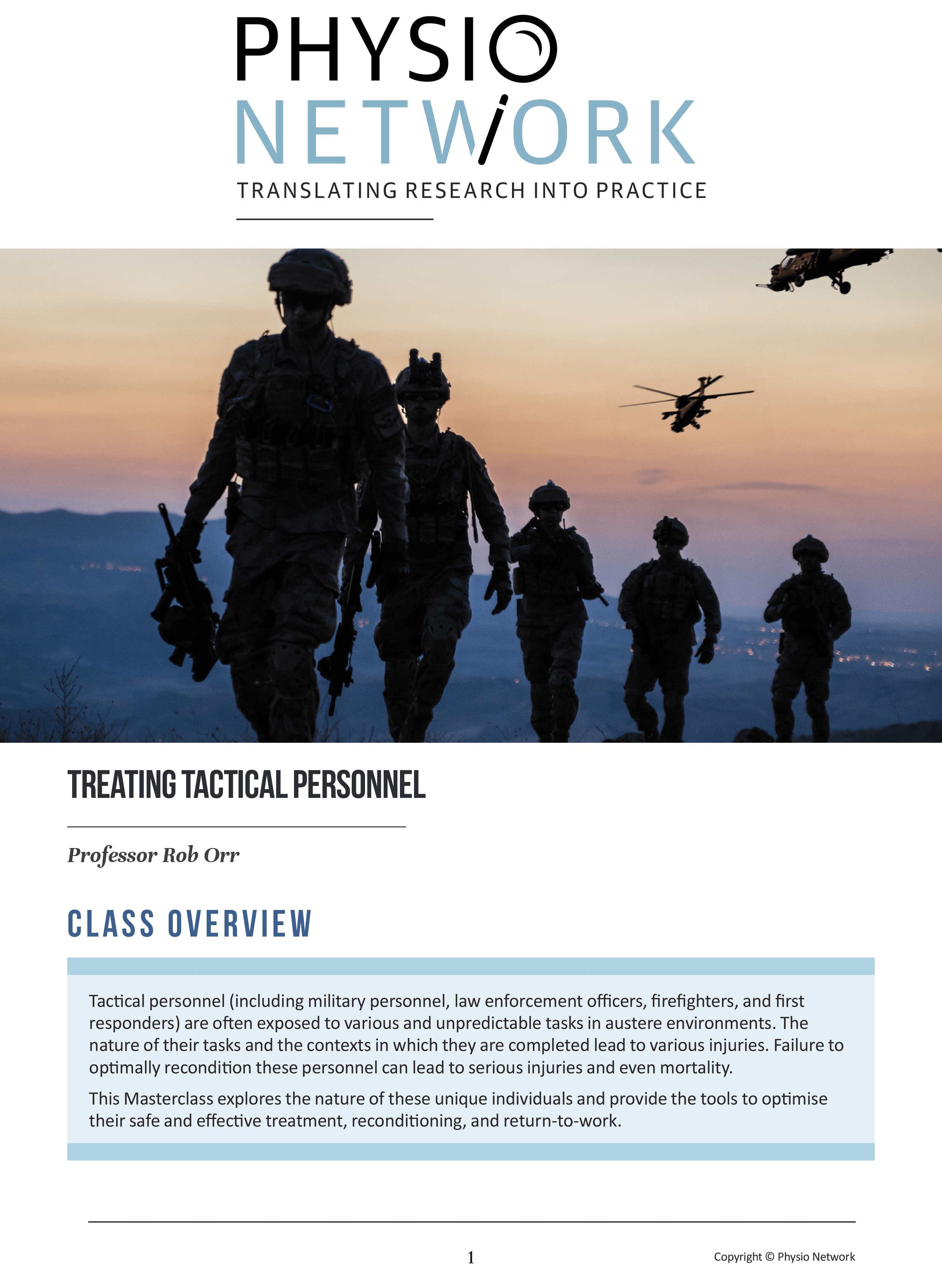 PHYSIO
NETWORK
TRANSLATING RESEARCH INTO PRACTICE

TREATING TACTICAL PERSONNEL

Professor Rob Orr

CLASS OVERVIEW

Tactical personnel (including military personnel, law enforcement officers, firefighters, and first responders) are often exposed to various and unpredictable tasks in austere environments. The nature of their tasks and the contexts in which they are completed lead to various injuries. Failure to optimally recondition these personnel can lead to serious injuries and even mortality.

This Masterclass explores the nature of these unique individuals and provide the tools to optimise their safe and effective treatment, reconditioning, and return-to-work.

1

Copyright © Physio Network